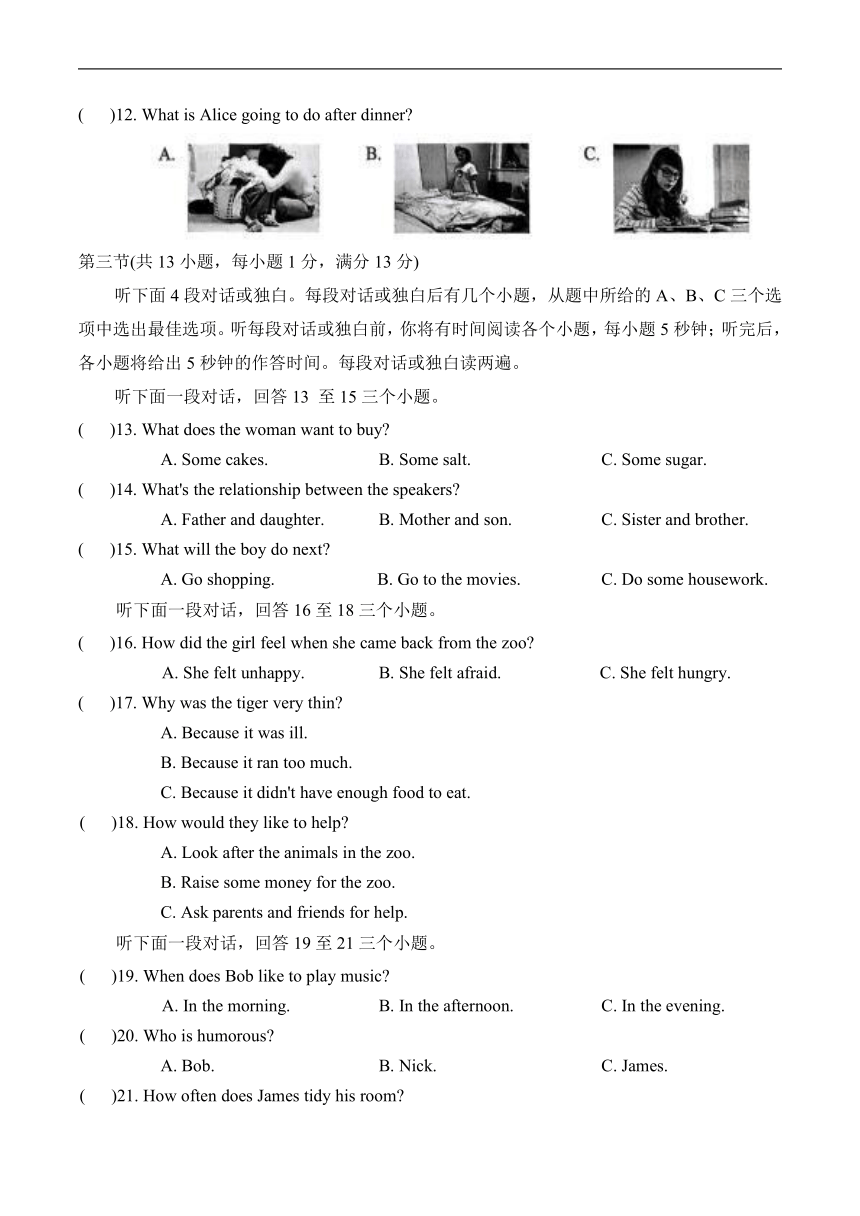 (　　)12. What is Alice going to do after dinner?

A.　　　　B.　　　　C.

第三节(共 13 小题，每小题 1 分，满分 13 分)

听下面 4 段对话或独白。每段对话或独白后有几个小题，从题中所给的 A、B、C 三个选项中选出最佳选项。听每段对话或独白前，你将有时间阅读各个小题，每小题 5 秒钟；听完后，各小题将给出 5 秒钟的作答时间。每段对话或独白读两遍。

听下面一段对话，回答 13 至 15 三个小题。

(　　)13. What does the woman want to buy?

A. Some cakes.　　B. Some salt.　　C. Some sugar.

(　　)14. What's the relationship between the speakers?

A. Father and daughter.　　B. Mother and son.　　C. Sister and brother.

(　　)15. What will the boy do next?

A. Go shopping.　　B. Go to the movies.　　C. Do some housework.

听下面一段对话，回答 16 至 18 三个小题。

(　　)16. How did the girl feel when she came back from the zoo?

A. She felt unhappy.　　B. She felt afraid.　　C. She felt hungry.

(　　)17. Why was the tiger very thin?

A. Because it was ill.

B. Because it ran too much.

C. Because it didn't have enough food to eat.

(　　)18. How would they like to help?

A. Look after the animals in the zoo.

B. Raise some money for the zoo.

C. Ask parents and friends for help.

听下面一段对话，回答 19 至 21 三个小题。

(　　)19. When does Bob like to play music?

A. In the morning.　　B. In the afternoon.　　C. In the evening.

(　　)20. Who is humorous?

A. Bob.　　B. Nick.　　C. James.

(　　)21. How often does James tidy his room?